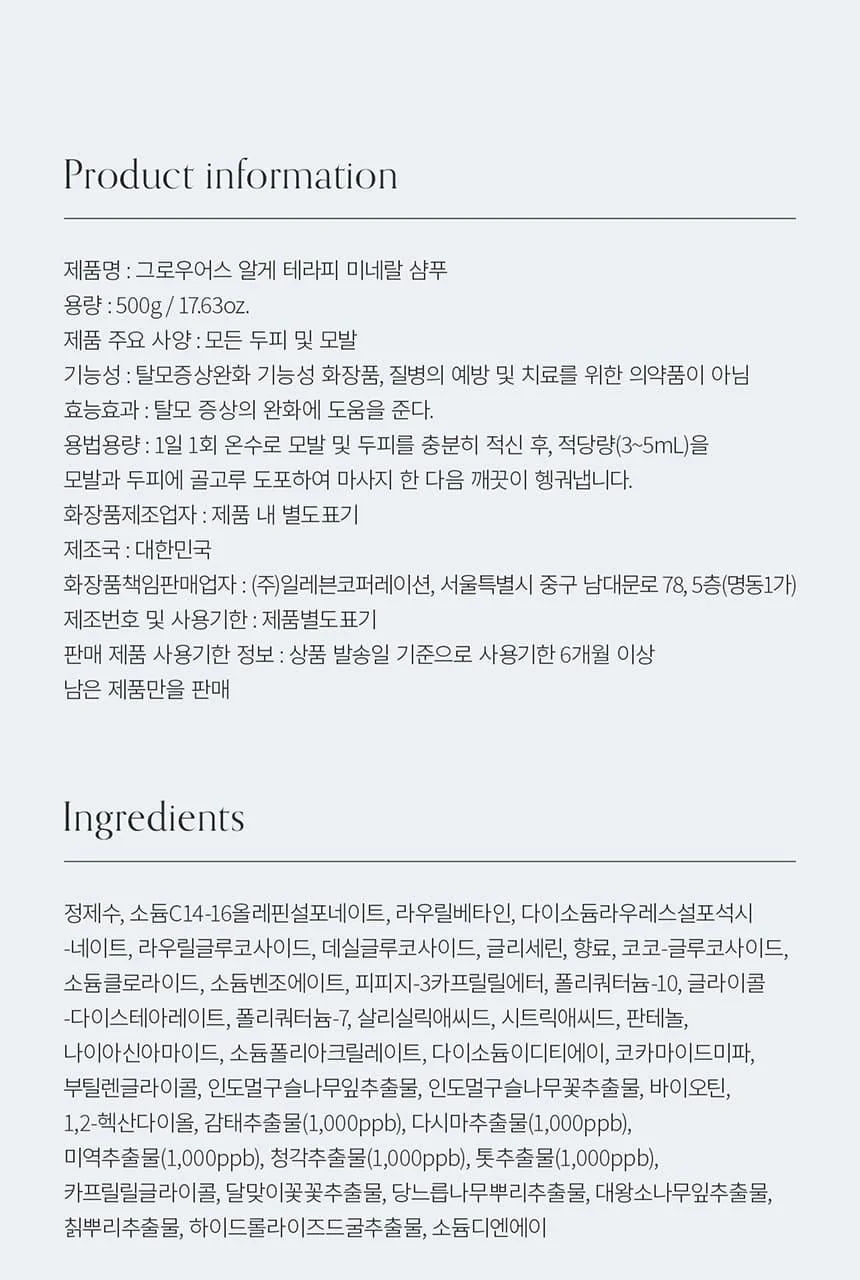 Product information

제품명 : 그로우어스 알게 테라피 미네랄 샴푸
용량 : 500g / 17.63oz.
제품 주요 사양 : 모든 두피 및 모발
기능성 : 탈모증상완화 기능성 화장품, 질병의 예방 및 치료를 위한 의약품이 아님
효능효과 : 탈모 증상의 완화에 도움을 준다.
용법용량 : 1일 1회 온수로 모발 및 두피를 충분히 적신 후, 적당량(3~5mL)을 모발과 두피에 골고루 도포하여 마사지 한 다음 깨끗이 헹궈냅니다.
화장품제조업자 : 제품 내 별도표기
제조국 : 대한민국
화장품책임판매업자 : (주)일레븐코퍼레이션, 서울특별시 중구 남대문로 78, 5층(명동1가)
제조번호 및 사용기한 : 제품별도표기
판매 제품 사용기한 정보 : 상품 발송일 기준으로 사용기한 6개월 이상 남은 제품만을 판매

Ingredients

정제수, 소듐C14-16올레핀설포네이트, 라우릴베타인, 다이소듐라우레스설포석시-네이트, 라우릴글루코사이드, 데실글루코사이드, 글리세린, 향료, 코코-글루코사이드, 소듐클로라이드, 소듐벤조에이트, 피피지-3카프릴릴에터, 폴리쿼터늄-10, 글라이콜-다이스테아레이트, 폴리쿼터늄-7, 살리실릭애씨드, 시트릭애씨드, 판테놀, 나이아신아마이드, 소듐폴리아크릴레이트, 다이소듐이디티에이, 코카마이드미파, 부틸렌글라이콜, 인도멀구슬나무잎추출물, 인도멀구슬나무꽃추출물, 바이오틴, 1,2-헥산다이올, 감태추출물(1,000ppb), 다시마추출물(1,000ppb), 미역추출물(1,000ppb), 청각추출물(1,000ppb), 톳추출물(1,000ppb), 카프릴릴글라이콜, 달맞이꽃꽃추출물, 당느릅나무뿌리추출물, 대왕소나무잎추출물, 칡뿌리추출물, 하이드롤라이즈드굴추출물, 소듐디엔에이